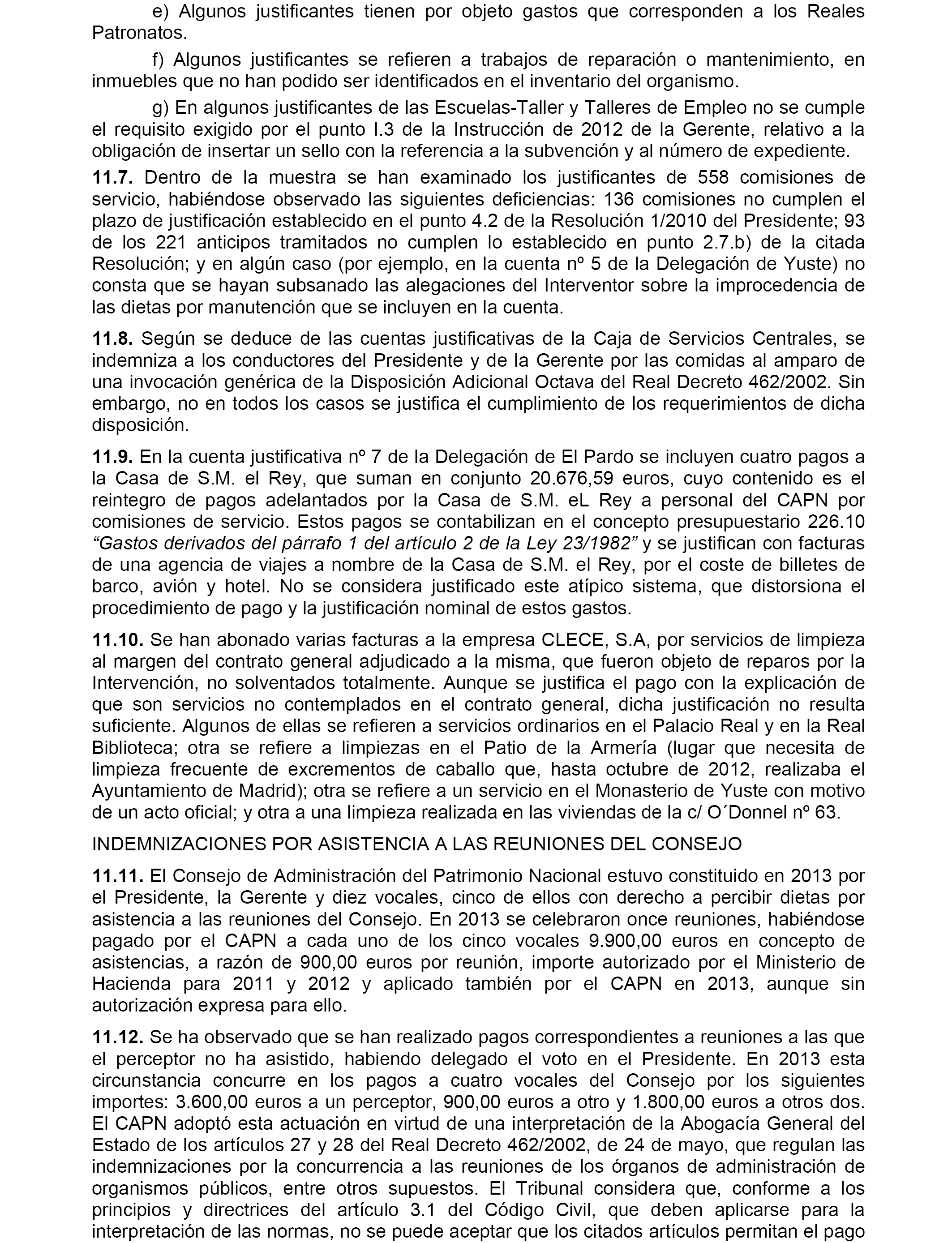 e) Algunos justificantes tienen por objeto gastos que corresponden a los Reales Patronatos.

f) Algunos justificantes se refieren a trabajos de reparación o mantenimiento, en inmuebles que no han podido ser identificados en el inventario del organismo.

g) En algunos justificantes de las Escuelas-Taller y Talleres de Empleo no se cumple el requisito exigido por el punto I.3 de la Instrucción de 2012 de la Gerente, relativo a la obligación de insertar un sello con la referencia a la subvención y al número de expediente.

11.7. Dentro de la muestra se han examinado los justificantes de 558 comisiones de servicio, habiéndose observado las siguientes deficiencias: 136 comisiones no cumplen el plazo de justificación establecido en el punto 4.2 de la Resolución 1/2010 del Presidente; 93 de los 221 anticipos tramitados no cumplen lo establecido en punto 2.7.b) de la citada Resolución; y en algún caso (por ejemplo, en la cuenta nº 5 de la Delegación de Yuste) no consta que se hayan subsanado las alegaciones del Interventor sobre la improcedencia de las dietas por manutención que se incluyen en la cuenta.

11.8. Según se deduce de las cuentas justificativas de la Caja de Servicios Centrales, se indemniza a los conductores del Presidente y de la Gerente por las comidas al amparo de una invocación genérica de la Disposición Adicional Octava del Real Decreto 462/2002. Sin embargo, no en todos los casos se justifica el cumplimiento de los requerimientos de dicha disposición.

11.9. En la cuenta justificativa nº 7 de la Delegación de El Pardo se incluyen cuatro pagos a la Casa de S.M. el Rey, que suman en conjunto 20.676,59 euros, cuyo contenido es el reintegro de pagos adelantados por la Casa de S.M. eL Rey a personal del CAPN por comisiones de servicio. Estos pagos se contabilizan en el concepto presupuestario 226.10 “Gastos derivados del párrafo 1 del artículo 2 de la Ley 23/1982” y se justifican con facturas de una agencia de viajes a nombre de la Casa de S.M. el Rey, por el coste de billetes de barco, avión y hotel. No se considera justificado este atípico sistema, que distorsiona el procedimiento de pago y la justificación nominal de estos gastos.

11.10. Se han abonado varias facturas a la empresa CLECE, S.A, por servicios de limpieza al margen del contrato general adjudicado a la misma, que fueron objeto de reparos por la Intervención, no solventados totalmente. Aunque se justifica el pago con la explicación de que son servicios no contemplados en el contrato general, dicha justificación no resulta suficiente. Algunos de ellas se refieren a servicios ordinarios en el Palacio Real y en la Real Biblioteca; otra se refiere a limpiezas en el Patio de la Armería (lugar que necesita de limpieza frecuente de excrementos de caballo que, hasta octubre de 2012, realizaba el Ayuntamiento de Madrid); otra se refiere a un servicio en el Monasterio de Yuste con motivo de un acto oficial; y otra a una limpieza realizada en las viviendas de la c/ O´Donnel nº 63.

INDEMNIZACIONES POR ASISTENCIA A LAS REUNIONES DEL CONSEJO

11.11. El Consejo de Administración del Patrimonio Nacional estuvo constituido en 2013 por el Presidente, la Gerente y diez vocales, cinco de ellos con derecho a percibir dietas por asistencia a las reuniones del Consejo. En 2013 se celebraron once reuniones, habiéndose pagado por el CAPN a cada uno de los cinco vocales 9.900,00 euros en concepto de asistencias, a razón de 900,00 euros por reunión, importe autorizado por el Ministerio de Hacienda para 2011 y 2012 y aplicado también por el CAPN en 2013, aunque sin autorización expresa para ello.

11.12. Se ha observado que se han realizado pagos correspondientes a reuniones a las que el perceptor no ha asistido, habiendo delegado el voto en el Presidente. En 2013 esta circunstancia concurre en los pagos a cuatro vocales del Consejo por los siguientes importes: 3.600,00 euros a un perceptor, 900,00 euros a otro y 1.800,00 euros a otros dos. El CAPN adoptó esta actuación en virtud de una interpretación de la Abogacía General del Estado de los artículos 27 y 28 del Real Decreto 462/2002, de 24 de mayo, que regulan las indemnizaciones por la concurrencia a las reuniones de los órganos de administración de organismos públicos, entre otros supuestos. El Tribunal considera que, conforme a los principios y directrices del artículo 3.1 del Código Civil, que deben aplicarse para la interpretación de las normas, no se puede aceptar que los citados artículos permitan el pago